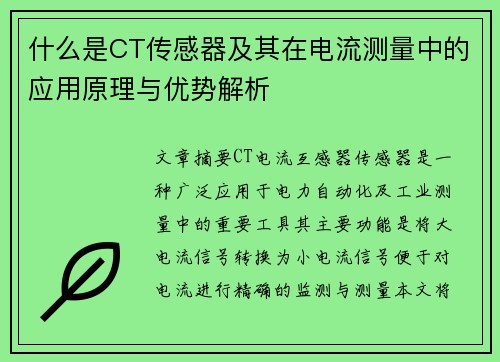 什么是CT传感器及其在电流测量中的应用原理与优势解析

文章摘要CT电流互感器传感器是一种广泛应用于电力自动化及工业测量中的重要工具其主要功能是将大电流信号转换为小电流信号便于对电流进行精确的监测与测量本文将